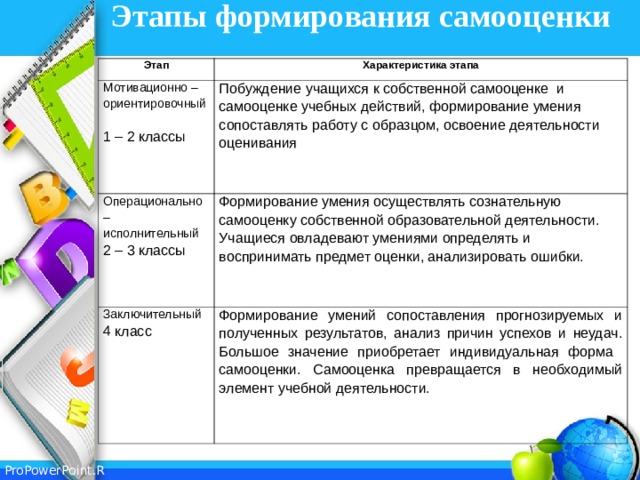 Этапы формирования самооценки

| Этап | Характеристика этапа |
|---|---|
| Мотивационно – ориентировочный 1 – 2 классы | Побуждение учащихся к собственной самооценке и самооценке учебных действий, формирование умения сопоставлять работу с образцом, освоение деятельности оценивания |
| Операционально – исполнительный 2 – 3 классы | Формирование умения осуществлять сознательную самооценку собственной образовательной деятельности. Учащиеся овладевают умениями определять и воспринимать предмет оценки, анализировать ошибки. |
| Заключительный 4 класс | Формирование умений сопоставления прогнозируемых и полученных результатов, анализ причин успехов и неудач. Большое значение приобретает индивидуальная форма самооценки. Самооценка превращается в необходимый элемент учебной деятельности. |

ProPowerPoint.R